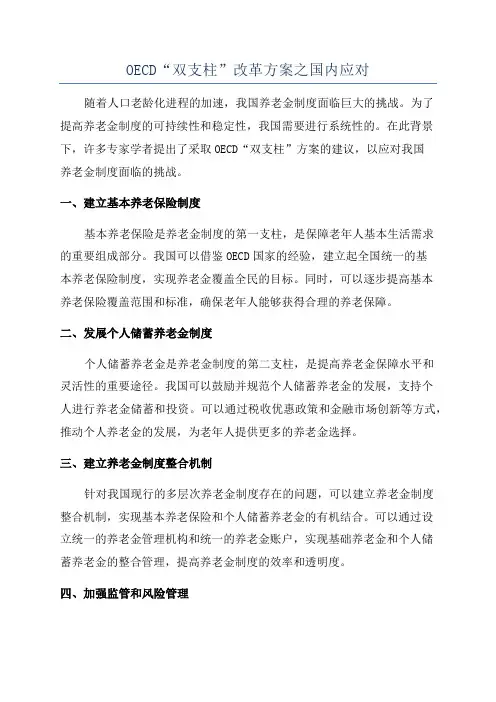 OECD“双支柱”改革方案之国内应对

随着人口老龄化进程的加速，我国养老金制度面临巨大的挑战。为了提高养老金制度的可持续性和稳定性，我国需要进行系统性的。在此背景下，许多专家学者提出了采取 OECD“双支柱”方案的建议，以应对我国养老金制度面临的挑战。

一、建立基本养老保险制度

基本养老保险是养老金制度的第一支柱，是保障老年人基本生活需求的重要组成部分。我国可以借鉴 OECD 国家的经验，建立起全国统一的基本养老保险制度，实现养老金覆盖全民的目标。同时，可以逐步提高基本养老保险覆盖范围和标准，确保老年人能够获得合理的养老保障。

二、发展个人储蓄养老金制度

个人储蓄养老金是养老金制度的第二支柱，是提高养老金保障水平和灵活性的重要途径。我国可以鼓励并规范个人储蓄养老金的发展，支持个人进行养老金储蓄和投资。可以通过税收优惠政策和金融市场创新等方式，推动个人养老金的发展，为老年人提供更多的养老金选择。

三、建立养老金制度整合机制

针对我国现行的多层次养老金制度存在的问题，可以建立养老金制度整合机制，实现基本养老保险和个人储蓄养老金的有机结合。可以通过设立统一的养老金管理机构和统一的养老金账户，实现基础养老金和个人储蓄养老金的整合管理，提高养老金制度的效率和透明度。

四、加强监管和风险管理